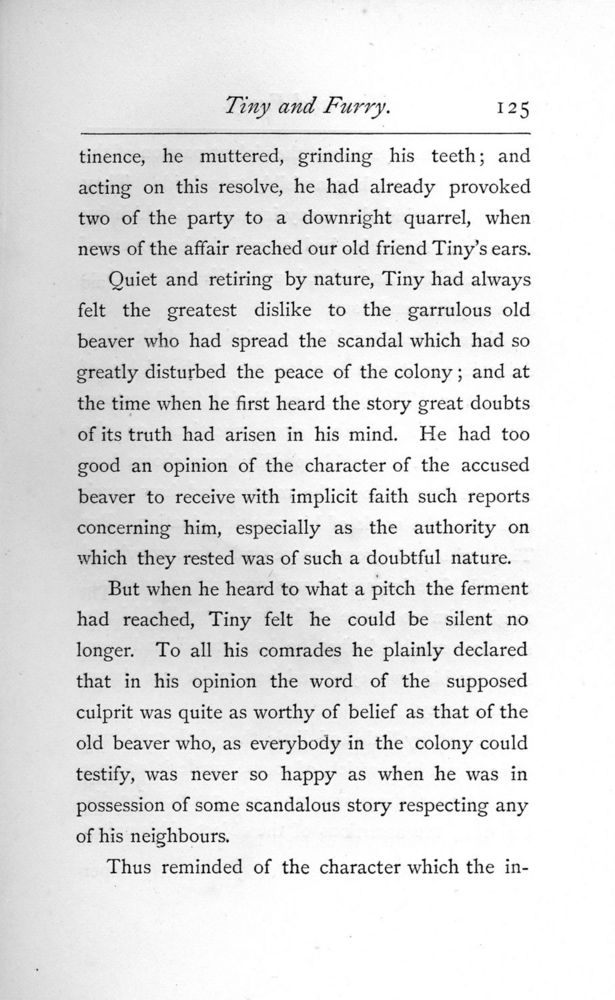 Tiny and Furry. 125

tinence, he muttered, grinding his teeth; and acting on this resolve, he had already provoked two of the party to a downright quarrel, when news of the affair reached our old friend Tiny's ears.

Quiet and retiring by nature, Tiny had always felt the greatest dislike to the garrulous old beaver who had spread the scandal which had so greatly disturbed the peace of the colony; and at the time when he first heard the story great doubts of its truth had arisen in his mind. He had too good an opinion of the character of the accused beaver to receive with implicit faith such reports concerning him, especially as the authority on which they rested was of such a doubtful nature.

But when he heard to what a pitch the ferment had reached, Tiny felt he could be silent no longer. To all his comrades he plainly declared that in his opinion the word of the supposed culprit was quite as worthy of belief as that of the old beaver who, as everybody in the colony could testify, was never so happy as when he was in possession of some scandalous story respecting any of his neighbours.

Thus reminded of the character which the in-